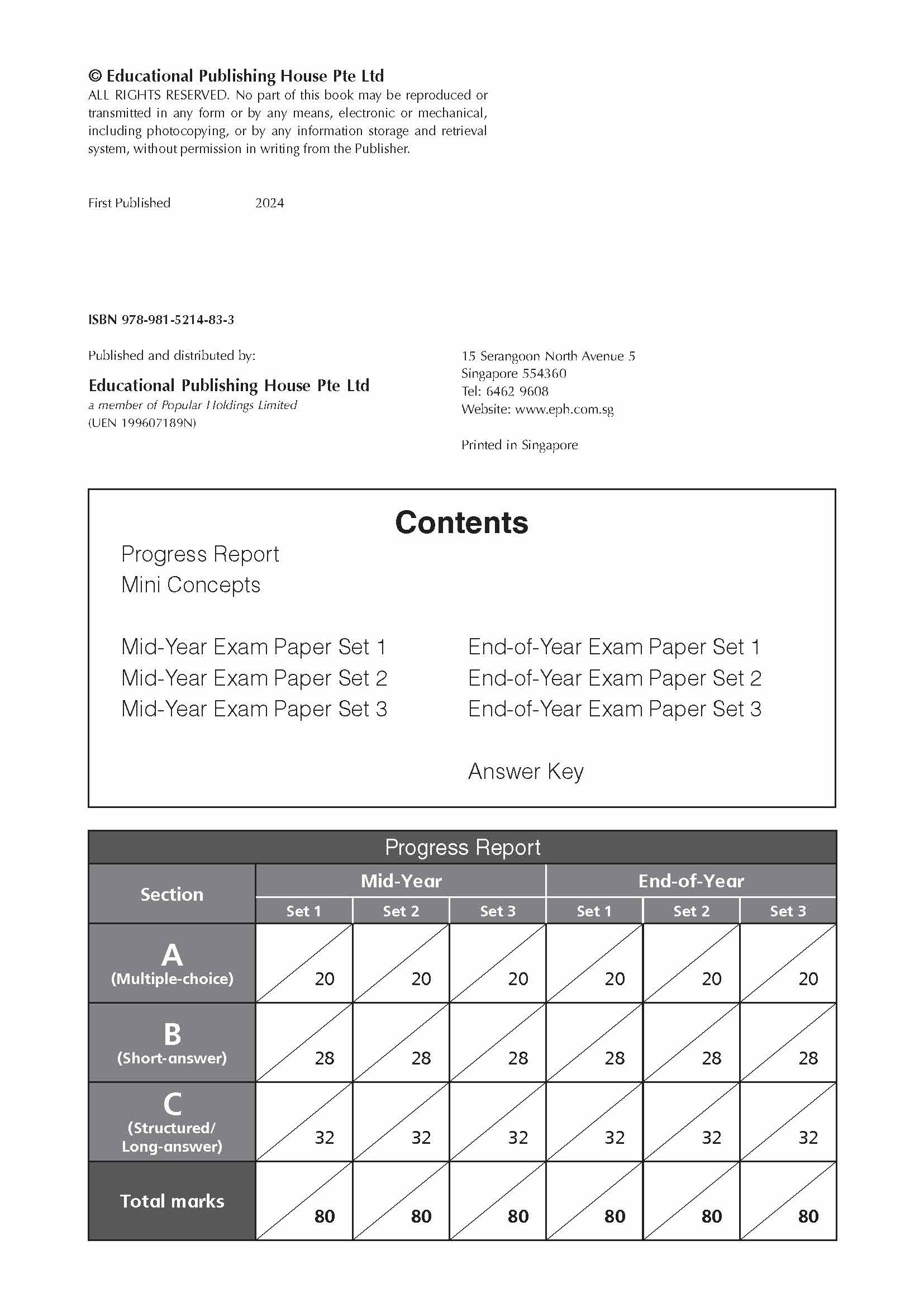 © Educational Publishing House Pte Ltd
ALL RIGHTS RESERVED. No part of this book may be reproduced or transmitted in any form or by any means, electronic or mechanical, including photocopying, or by any information storage and retrieval system, without permission in writing from the Publisher.

First Published 2024

ISBN 978-981-5214-83-3

Published and distributed by:

Educational Publishing House Pte Ltd
a member of Popular Holdings Limited
(UEN 199607189N)

15 Serangoon North Avenue 5
Singapore 554360
Tel: 6462 9608
Website: www.eph.com.sg

Printed in Singapore

Contents

Progress Report
Mini Concepts

Mid-Year Exam Paper Set 1
Mid-Year Exam Paper Set 2
Mid-Year Exam Paper Set 3

End-of-Year Exam Paper Set 1
End-of-Year Exam Paper Set 2
End-of-Year Exam Paper Set 3

Answer Key

Progress Report

| Section | Mid-Year Set 1 | Mid-Year Set 2 | Mid-Year Set 3 | End-of-Year Set 1 | End-of-Year Set 2 | End-of-Year Set 3 |
|---|---|---|---|---|---|---|
| A (Multiple-choice) | 20 | 20 | 20 | 20 | 20 | 20 |
| B (Short-answer) | 28 | 28 | 28 | 28 | 28 | 28 |
| C (Structured/ Long-answer) | 32 | 32 | 32 | 32 | 32 | 32 |
| Total marks | 80 | 80 | 80 | 80 | 80 | 80 |